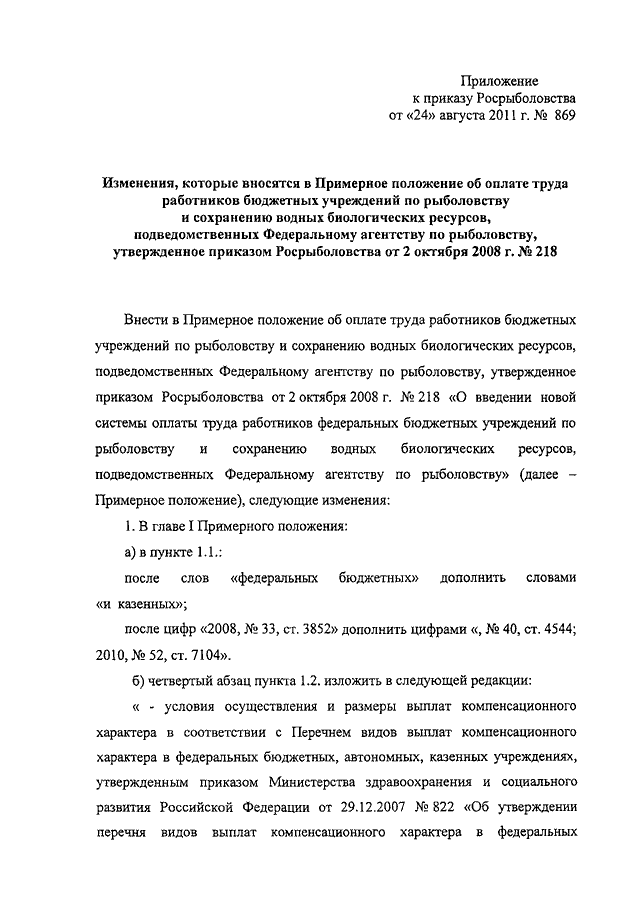 Приложение
к приказу Росрыболовства
от «24» августа 2011 г. № 869

Изменения, которые вносятся в Примерное положение об оплате труда работников бюджетных учреждений по рыболовству и сохранению водных биологических ресурсов, подведомственных Федеральному агентству по рыболовству, утвержденное приказом Росрыболовства от 2 октября 2008 г. № 218

Внести в Примерное положение об оплате труда работников бюджетных учреждений по рыболовству и сохранению водных биологических ресурсов, подведомственных Федеральному агентству по рыболовству, утвержденное приказом Росрыболовства от 2 октября 2008 г. № 218 «О введении новой системы оплаты труда работников федеральных бюджетных учреждений по рыболовству и сохранению водных биологических ресурсов, подведомственных Федеральному агентству по рыболовству» (далее – Примерное положение), следующие изменения:

1. В главе I Примерного положения:

а) в пункте 1.1.:

после слов «федеральных бюджетных» дополнить словами «и казенных»;

после цифр «2008, № 33, ст. 3852» дополнить цифрами «, № 40, ст. 4544; 2010, № 52, ст. 7104».

б) четвертый абзац пункта 1.2. изложить в следующей редакции:

« - условия осуществления и размеры выплат компенсационного характера в соответствии с Перечнем видов выплат компенсационного характера в федеральных бюджетных, автономных, казенных учреждениях, утвержденным приказом Министерства здравоохранения и социального развития Российской Федерации от 29.12.2007 № 822 «Об утверждении перечня видов выплат компенсационного характера в федеральных